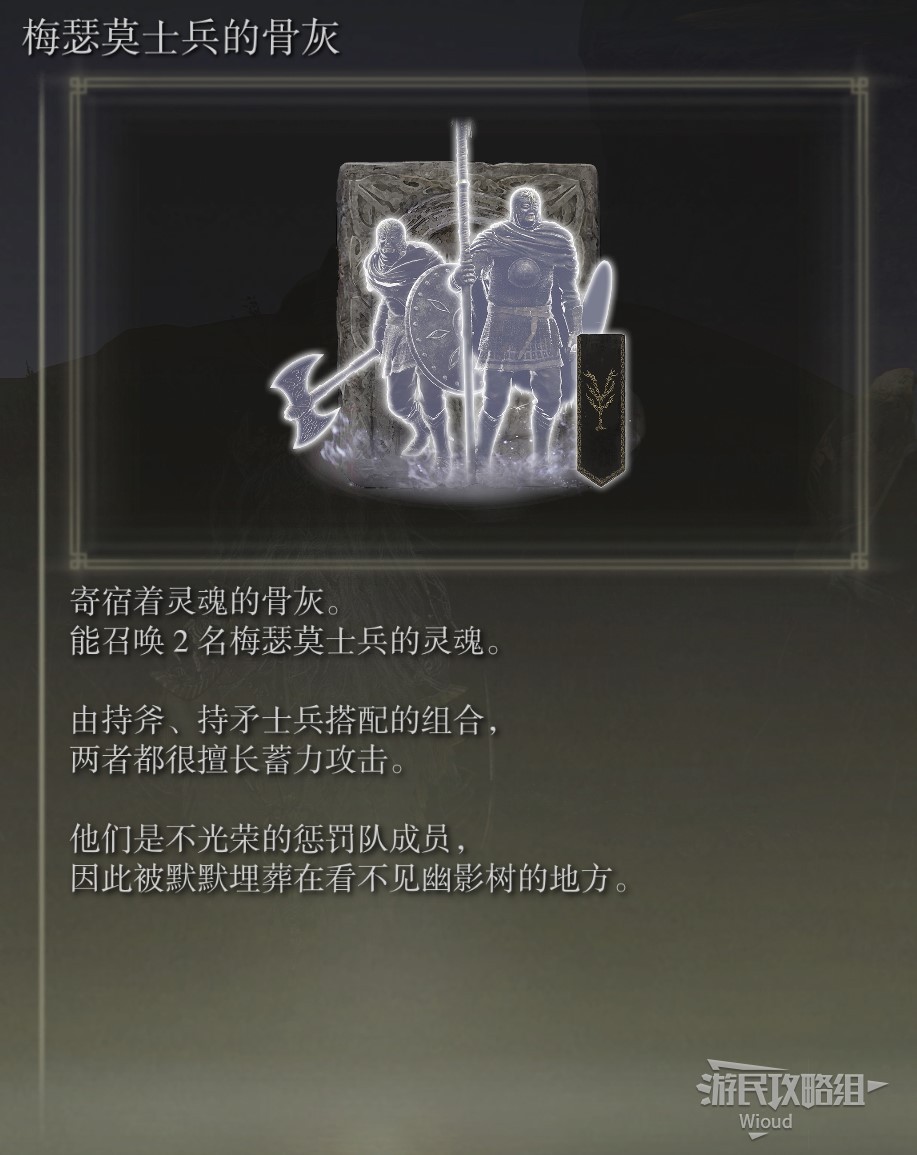 梅瑟莫士兵的骨灰

寄宿着灵魂的骨灰。
能召唤 2 名梅瑟莫士兵的灵魂。

由持斧、持矛士兵搭配的组合，
两者都很擅长蓄力攻击。

他们是不光荣的惩罚队成员，
因此被默默埋葬在看不见幽影树的地方。

游民攻略组
Wioud